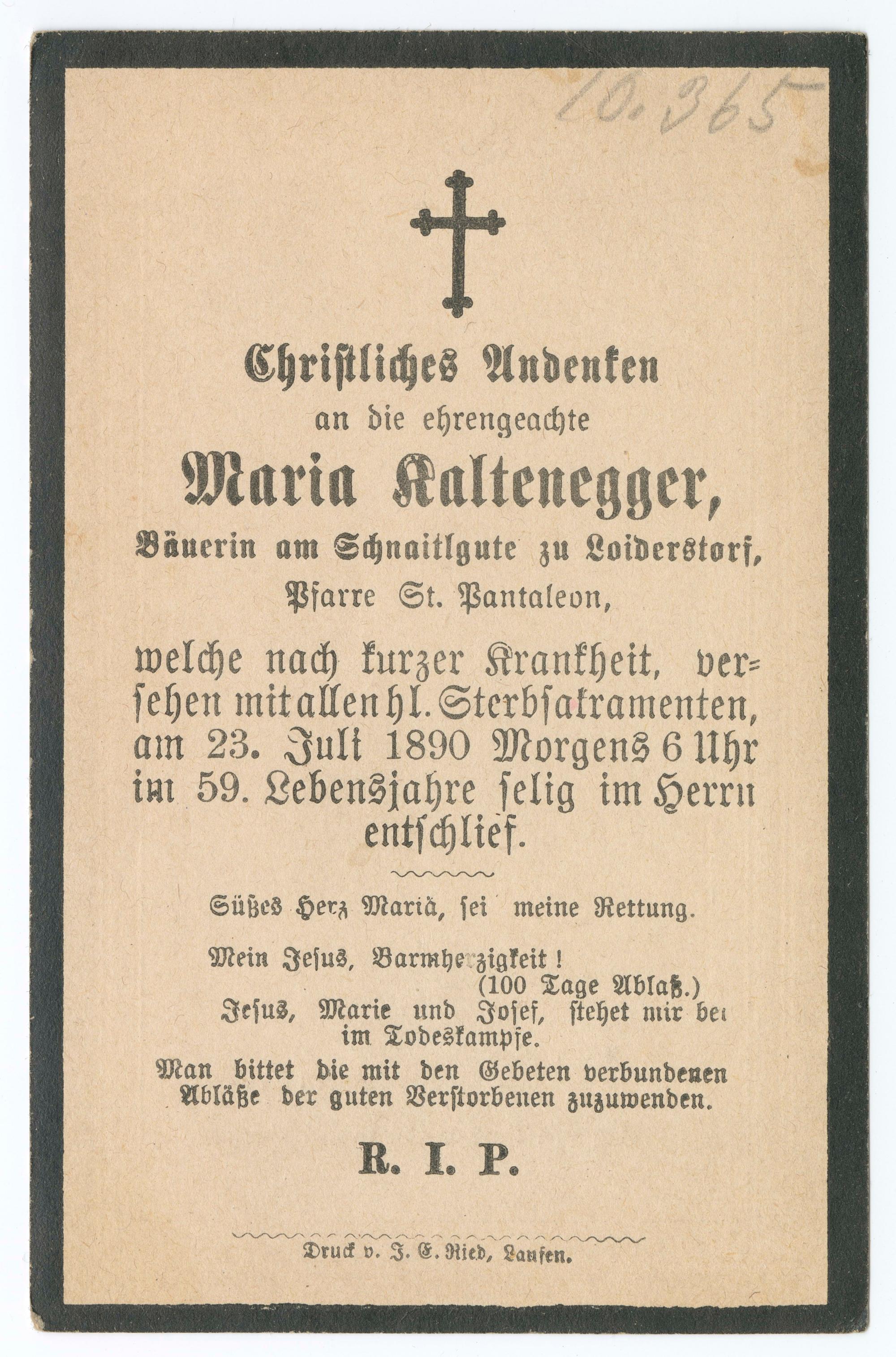 10.365

Christliches Andenken
an die ehrengeachte
Maria Kaltenegger,
Bäuerin am Schnaitlgute zu Loiderstorf,
Pfarre St. Pantaleon,

welche nach kurzer Krankheit, versehen mit allen hl. Sterbsakramenten, am 23. Juli 1890 Morgens 6 Uhr im 59. Lebensjahre selig im Herrn entschlief.

Süßes Herz Mariä, sei meine Rettung.

Mein Jesus, Barmherzigkeit!
(100 Tage Ablaß.)
Jesus, Marie und Josef, stehet mir bei im Todeskampfe.
Man bittet die mit den Gebeten verbundenen Abläße der guten Verstorbenen zuzuwenden.

R. I. P.

Druck v. J. E. Ried, Laufen.